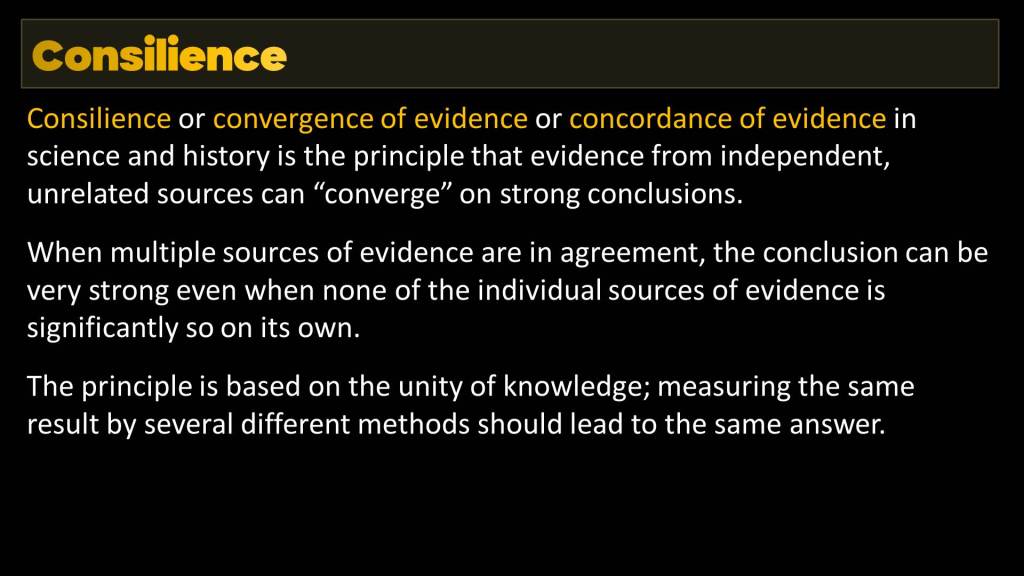 Consilience

Consilience or convergence of evidence or concordance of evidence in science and history is the principle that evidence from independent, unrelated sources can “converge” on strong conclusions.

When multiple sources of evidence are in agreement, the conclusion can be very strong even when none of the individual sources of evidence is significantly so on its own.

The principle is based on the unity of knowledge; measuring the same result by several different methods should lead to the same answer.